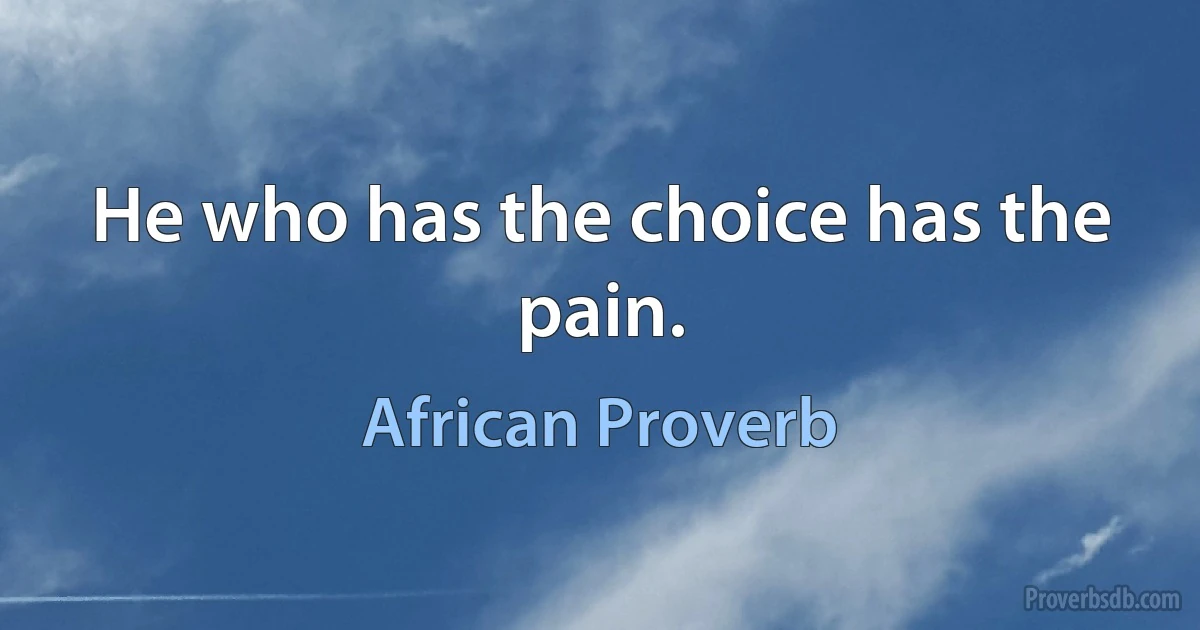 He who has the choice has the pain.

African Proverb

Proverbsdb.com